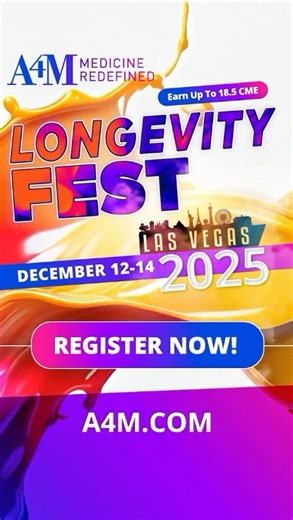 A4M MEDICINE REDEFINED

Earn Up To 18.5 CME

LONGEVITY FEST

LAS VEGAS

DECEMBER 12-14 2025

REGISTER NOW!

A4M.COM